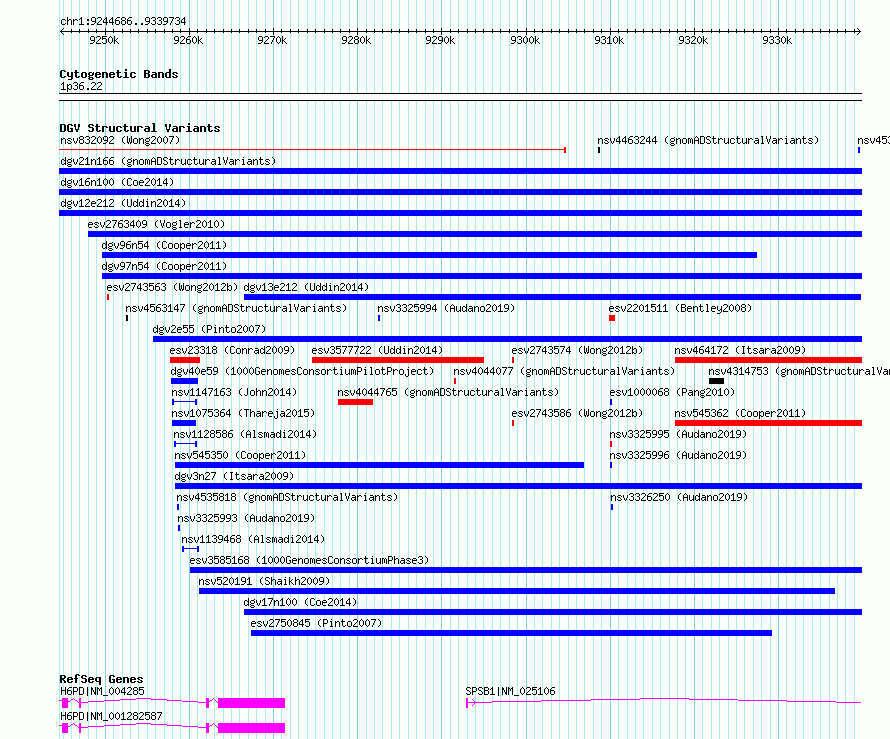 chr1:9244686..9339734

9250k 9260k 9270k 9280k 9290k 9300k 9310k 9320k 9330k

Cytogenetic Bands
1p36.22

DGV Structural Variants
nsv832092 (Wong2007)
nsv4463244 (gnomADStructuralVariants)
nsv453
dgv21n166 (gnomADStructuralVariants)
dgv16n100 (Coe2014)
dgv12e212 (Uddin2014)
esv2763409 (Vogler2010)
dgv96n54 (Cooper2011)
dgv97n54 (Cooper2011)
esv2743563 (Wong2012b)
dgv13e212 (Uddin2014)
nsv4563147 (gnomADStructuralVariants)
nsv3325994 (Audano2019)
esv2201511 (Bentley2008)
dgv2e55 (Pinto2007)
esv23318 (Conrad2009)
esv3577722 (Uddin2014)
esv2743574 (Wong2012b)
nsv464172 (Itsara2009)
dgv40e59 (1000GenomesConsortiumPilotProject)
nsv4044077 (gnomADStructuralVariants)
nsv4314753 (gnomADStructuralVar
nsv1147163 (John2014)
nsv4044765 (gnomADStructuralVariants)
esv1000068 (Pang2010)
nsv1075364 (Thareja2015)
esv2743586 (Wong2012b)
nsv545362 (Cooper2011)
nsv1128586 (Alsmadi2014)
nsv3325995 (Audano2019)
nsv545350 (Cooper2011)
nsv3325996 (Audano2019)
dgv3n27 (Itsara2009)
nsv4535818 (gnomADStructuralVariants)
nsv3326250 (Audano2019)
nsv3325993 (Audano2019)
nsv1139468 (Alsmadi2014)
esv3585168 (1000GenomesConsortiumPhase3)
nsv520191 (Shaikh2009)
dgv17n100 (Coe2014)
esv2750845 (Pinto2007)

RefSeq Genes
H6PD|NM_004285
SPSB1|NM_025106
H6PD|NM_001282587